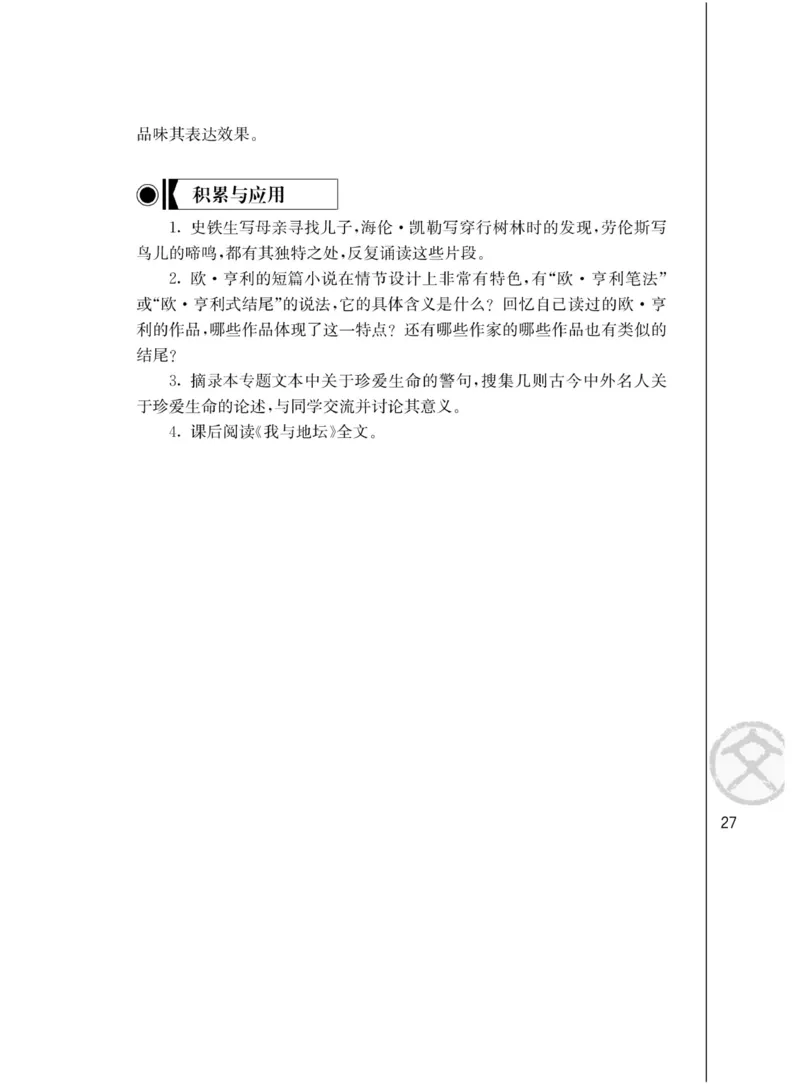 品味其表达效果。

积累与应用

1. 史铁生写母亲寻找儿子，海伦·凯勒写穿行树林时的发现，劳伦斯写鸟儿的啼鸣，都有其独特之处，反复诵读这些片段。

2. 欧·亨利的短篇小说在情节设计上非常有特色，有“欧·亨利笔法”或“欧·亨利式结尾”的说法，它的具体含义是什么？回忆自己读过的欧·亨利的作品，哪些作品体现了这一特点？还有哪些作家的哪些作品也有类似的结尾？

3. 摘录本专题文本中关于珍爱生命的警句，搜集几则古今中外名人关于珍爱生命的论述，与同学交流并讨论其意义。

4. 课后阅读《我与地坛》全文。

文

27